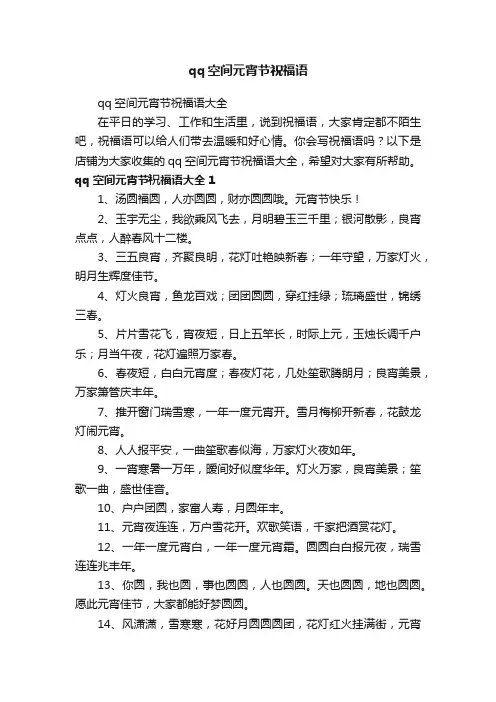 qq空间元宵节祝福语

qq空间元宵节祝福语大全

在平日的学习、工作和生活里，说到祝福语，大家肯定都不陌生吧，祝福语可以给人们带去温暖和好心情。你会写祝福语吗？以下是店铺为大家收集的qq空间元宵节祝福语大全，希望对大家有所帮助。

qq空间元宵节祝福语大全1

1、汤圆福圆，人亦圆圆，财亦圆圆哦。元宵节快乐！

2、玉宇无尘，我欲乘风飞去，月明碧玉三千里；银河散影，良宵点点，人醉春风十二楼。

3、三五良宵，齐聚良明，花灯吐艳映新春；一年守望，万家灯火，明月生辉度佳节。

4、灯火良宵，鱼龙百戏；团团圆圆，穿红挂绿；琉璃盛世，锦绣三春。

5、片片雪花飞，宵夜短，日上五竿长，时际上元，玉烛长调千户乐；月当午夜，花灯遍照万家春。

6、春夜短，白白元宵度；春夜灯花，几处笙歌腾朗月；良宵美景，万家箫管庆丰年。

7、推开窗门瑞雪寒，一年一度元宵开。雪月梅柳开新春，花鼓龙灯闹元宵。

8、人人报平安，一曲笙歌春似海，万家灯火夜如年。

9、一宵寒暑一万年，暖间好似度华年。灯火万家，良宵美景；笙歌一曲，盛世佳音。

10、户户团圆，家富人寿，月圆年丰。

11、元宵夜连连，万户雪花开。欢歌笑语，千家把酒赏花灯。

12、一年一度元宵白，一年一度元宵霜。圆圆白白报元夜，瑞雪连连兆丰年。

13、你圆，我也圆，事也圆圆，人也圆圆。天也圆圆，地也圆圆。愿此元宵佳节，大家都能好梦圆圆。

14、风潇潇，雪寒寒，花好月圆圆圆团，花灯红火挂满街，元宵